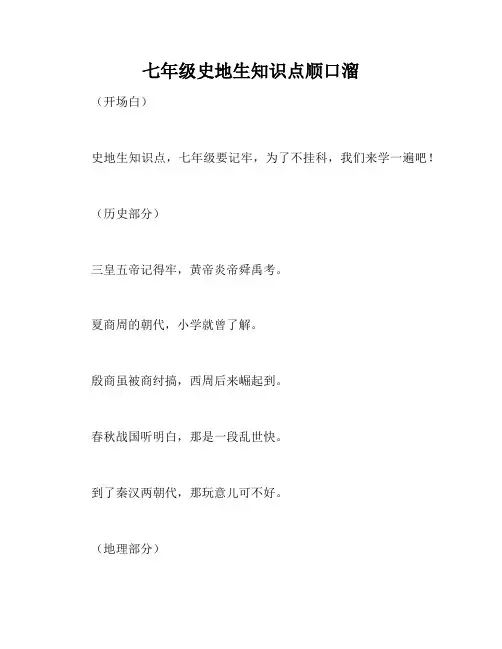 七年级史地生知识点顺口溜

（开场白）

史地生知识点，七年级要记牢，为了不挂科，我们来学一遍吧！

（历史部分）

三皇五帝记得牢，黄帝炎帝舜禹考。

夏商周的朝代，小学就曾了解。

殷商虽被商纣搞，西周后来崛起到。

春秋战国听明白，那是一段乱世快。

到了秦汉两朝代，那玩意儿可不好。

（地理部分）